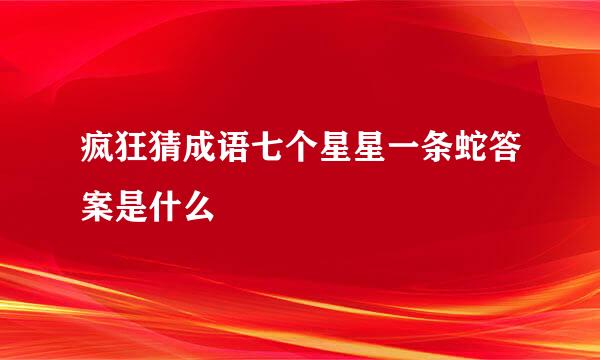 疯狂猜成语七个星星一条蛇答案是什么